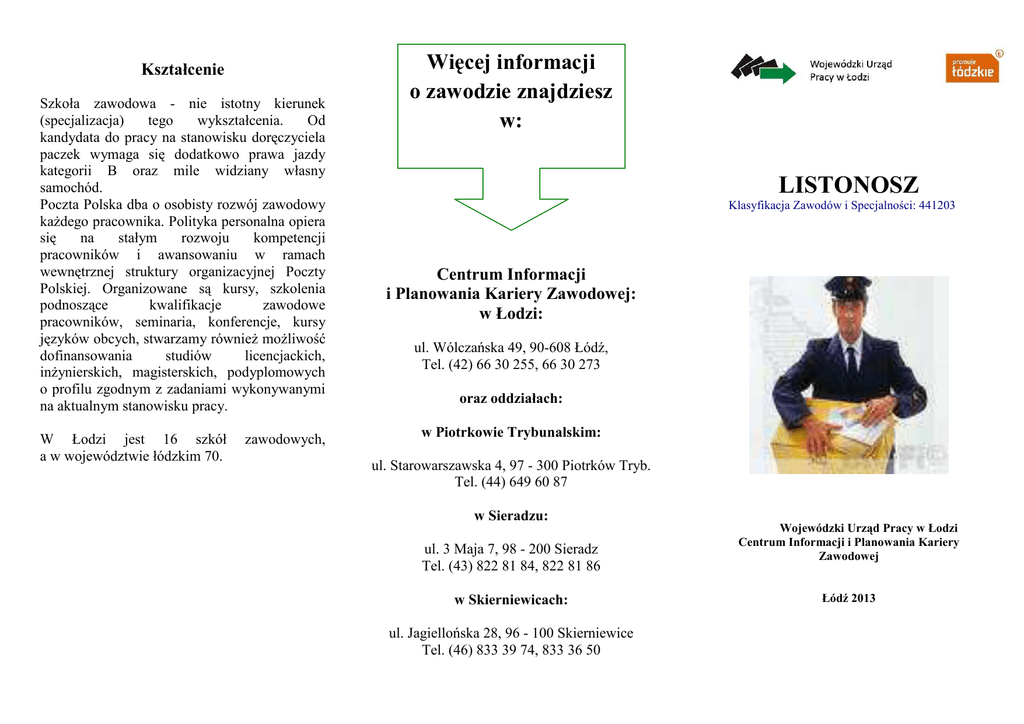 Kształcenie

Szkoła zawodowa - nie istotny kierunek (specjalizacja) tego wykształcenia. Od kandydata do pracy na stanowisku doręczyciela paczek wymaga się dodatkowo prawa jazdy kategorii B oraz mile widziany własny samochód.
Poczta Polska dba o osobisty rozwój zawodowy każdego pracownika. Polityka personalna opiera się na stałym rozwoju kompetencji pracowników i awansowaniu w ramach wewnętrznej struktury organizacyjnej Poczty Polskiej. Organizowane są kursy, szkolenia podnoszące kwalifikacje zawodowe pracowników, seminaria, konferencje, kursy języków obcych, stwarzamy również możliwość dofinansowania studiów licencjackich, inżynierskich, magisterskich, podyplomowych o profilu zgodnym z zadaniami wykonywanymi na aktualnym stanowisku pracy.

W Łodzi jest 16 szkół zawodowych, a w województwie łódzkim 70.

Więcej informacji o zawodzie znajdziesz w:

Centrum Informacji i Planowania Kariery Zawodowej: w Łodzi:

ul. Wólczańska 49, 90-608 Łódź, Tel. (42) 66 30 255, 66 30 273

oraz oddziałach:

w Piotrkowie Trybunalskim:

ul. Starowarszawska 4, 97 - 300 Piotrków Tryb. Tel. (44) 649 60 87

w Sieradzu:

ul. 3 Maja 7, 98 - 200 Sieradz Tel. (43) 822 81 84, 822 81 86

w Skierniewicach:

ul. Jagiellońska 28, 96 - 100 Skierniewice Tel. (46) 833 39 74, 833 36 50

Wojewódzki Urząd Pracy w Łodzi

promuje łódzkie

LISTONOSZ
Klasyfikacja Zawodów i Specjalności: 441203

Wojewódzki Urząd Pracy w Łodzi
Centrum Informacji i Planowania Kariery Zawodowej

Łódź 2013